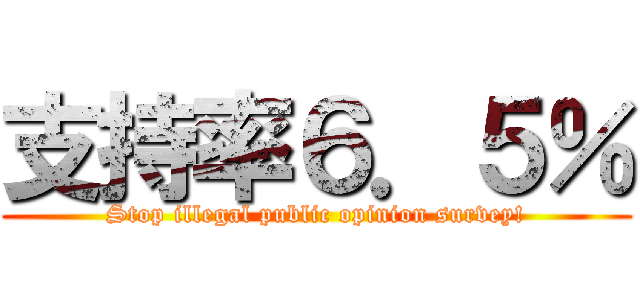 支持率６．５％
Stop illegal public opinion survey!